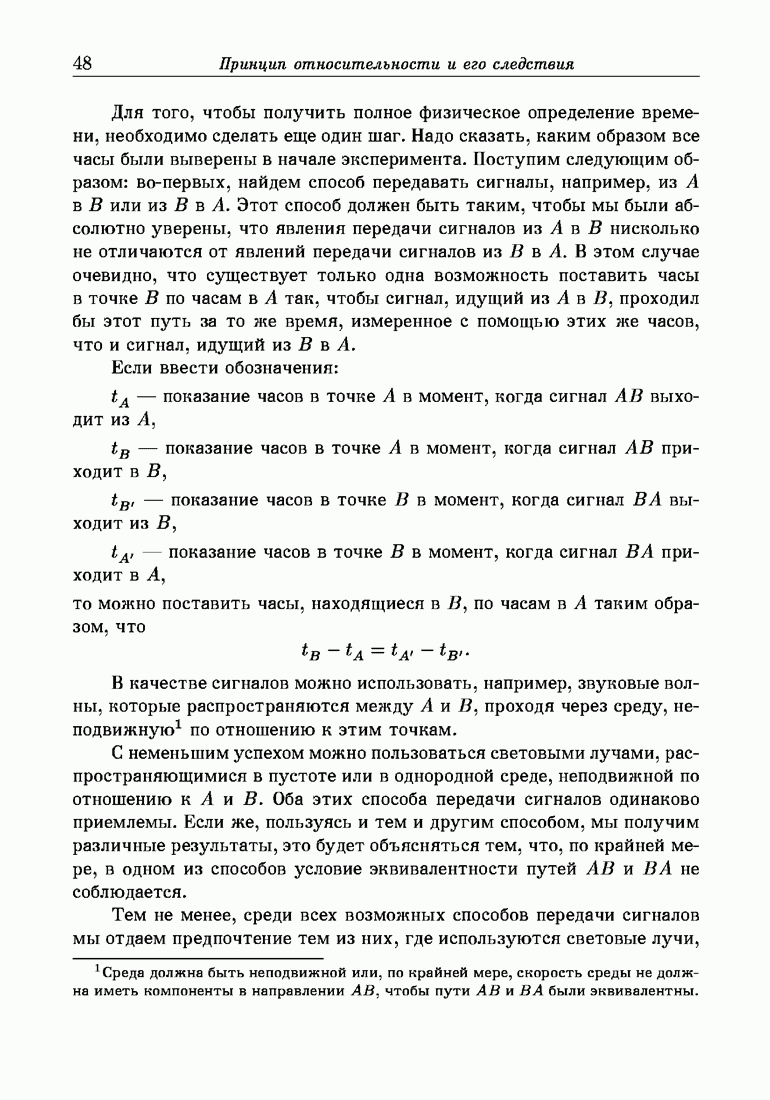 48 Принцип относительности и его следствия

Для того, чтобы получить полное физическое определение времени, необходимо сделать еще один шаг. Надо сказать, каким образом все часы были выверены в начале эксперимента. Поступим следующим образом: во-первых, найдем способ передавать сигналы, например, из $A$ в $B$ или из $B$ в $A$. Этот способ должен быть таким, чтобы мы были абсолютно уверены, что явления передачи сигналов из $A$ в $B$ нисколько не отличаются от явлений передачи сигналов из $B$ в $A$. В этом случае очевидно, что существует только одна возможность поставить часы в точке $B$ по часам в $A$ так, чтобы сигнал, идущий из $A$ в $B$, проходил бы этот путь за то же время, измеренное с помощью этих же часов, что и сигнал, идущий из $B$ в $A$.

Если ввести обозначения:

$t_A$ — показание часов в точке $A$ в момент, когда сигнал $AB$ выходит из $A$,

$t_B$ — показание часов в точке $A$ в момент, когда сигнал $AB$ приходит в $B$,

$t_{B'}$ — показание часов в точке $B$ в момент, когда сигнал $BA$ выходит из $B$,

$t_{A'}$ — показание часов в точке $B$ в момент, когда сигнал $BA$ приходит в $A$,

то можно поставить часы, находящиеся в $B$, по часам в $A$ таким образом, что

$$t_B - t_A = t_{A'} - t_{B'}.$$

В качестве сигналов можно использовать, например, звуковые волны, которые распространяются между $A$ и $B$, проходя через среду, неподвижную$^1$ по отношению к этим точкам.

С неменьшим успехом можно пользоваться световыми лучами, распространяющимися в пустоте или в однородной среде, неподвижной по отношению к $A$ и $B$. Оба этих способа передачи сигналов одинаково приемлемы. Если же, пользуясь и тем и другим способом, мы получим различные результаты, это будет объясняться тем, что, по крайней мере, в одном из способов условие эквивалентности путей $AB$ и $BA$ не соблюдается.

Тем не менее, среди всех возможных способов передачи сигналов мы отдаем предпочтение тем из них, где используются световые лучи,

$^1$Среда должна быть неподвижной или, по крайней мере, скорость среды не должна иметь компоненты в направлении $AB$, чтобы пути $AB$ и $BA$ были эквивалентны.